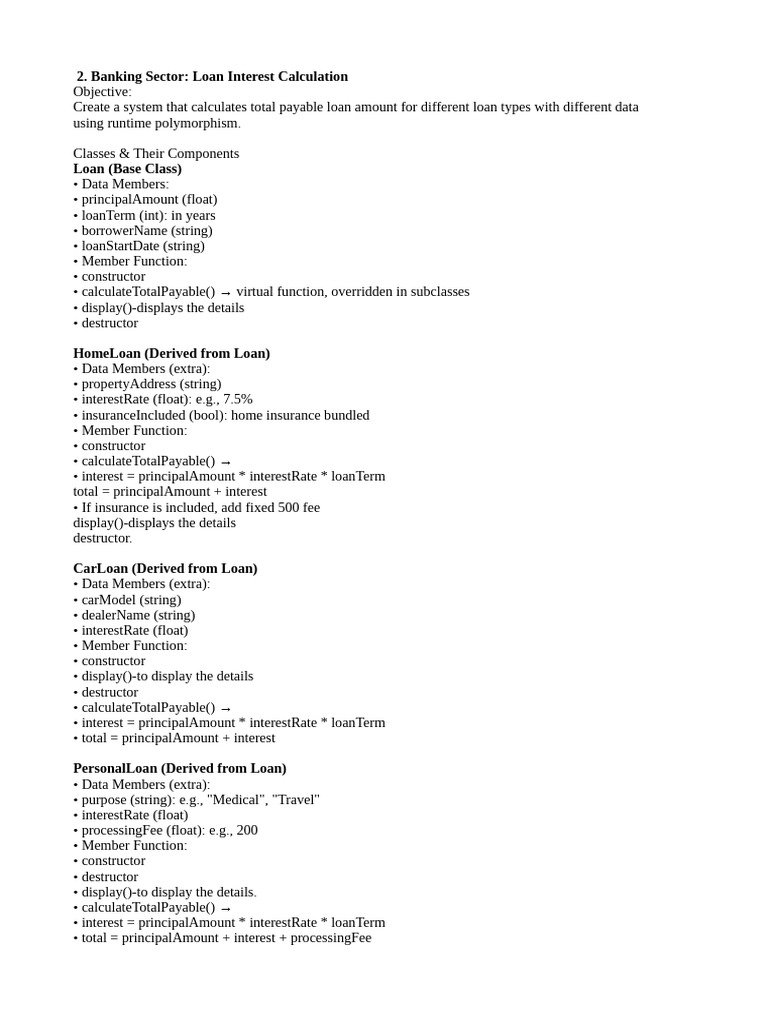 2. Banking Sector: Loan Interest Calculation
Objective:
Create a system that calculates total payable loan amount for different loan types with different data using runtime polymorphism.

Classes & Their Components
Loan (Base Class)
• Data Members:
• principalAmount (float)
• loanTerm (int): in years
• borrowerName (string)
• loanStartDate (string)
• Member Function:
• constructor
• calculateTotalPayable() → virtual function, overridden in subclasses
• display()-displays the details
• destructor

HomeLoan (Derived from Loan)
• Data Members (extra):
• propertyAddress (string)
• interestRate (float): e.g., 7.5%
• insuranceIncluded (bool): home insurance bundled
• Member Function:
• constructor
• calculateTotalPayable() →
• interest = principalAmount * interestRate * loanTerm
total = principalAmount + interest
• If insurance is included, add fixed 500 fee
display()-displays the details
destructor.

CarLoan (Derived from Loan)
• Data Members (extra):
• carModel (string)
• dealerName (string)
• interestRate (float)
• Member Function:
• constructor
• display()-to display the details
• destructor
• calculateTotalPayable() →
• interest = principalAmount * interestRate * loanTerm
• total = principalAmount + interest

PersonalLoan (Derived from Loan)
• Data Members (extra):
• purpose (string): e.g., "Medical", "Travel"
• interestRate (float)
• processingFee (float): e.g., 200
• Member Function:
• constructor
• destructor
• display()-to display the details.
• calculateTotalPayable() →
• interest = principalAmount * interestRate * loanTerm
• total = principalAmount + interest + processingFee